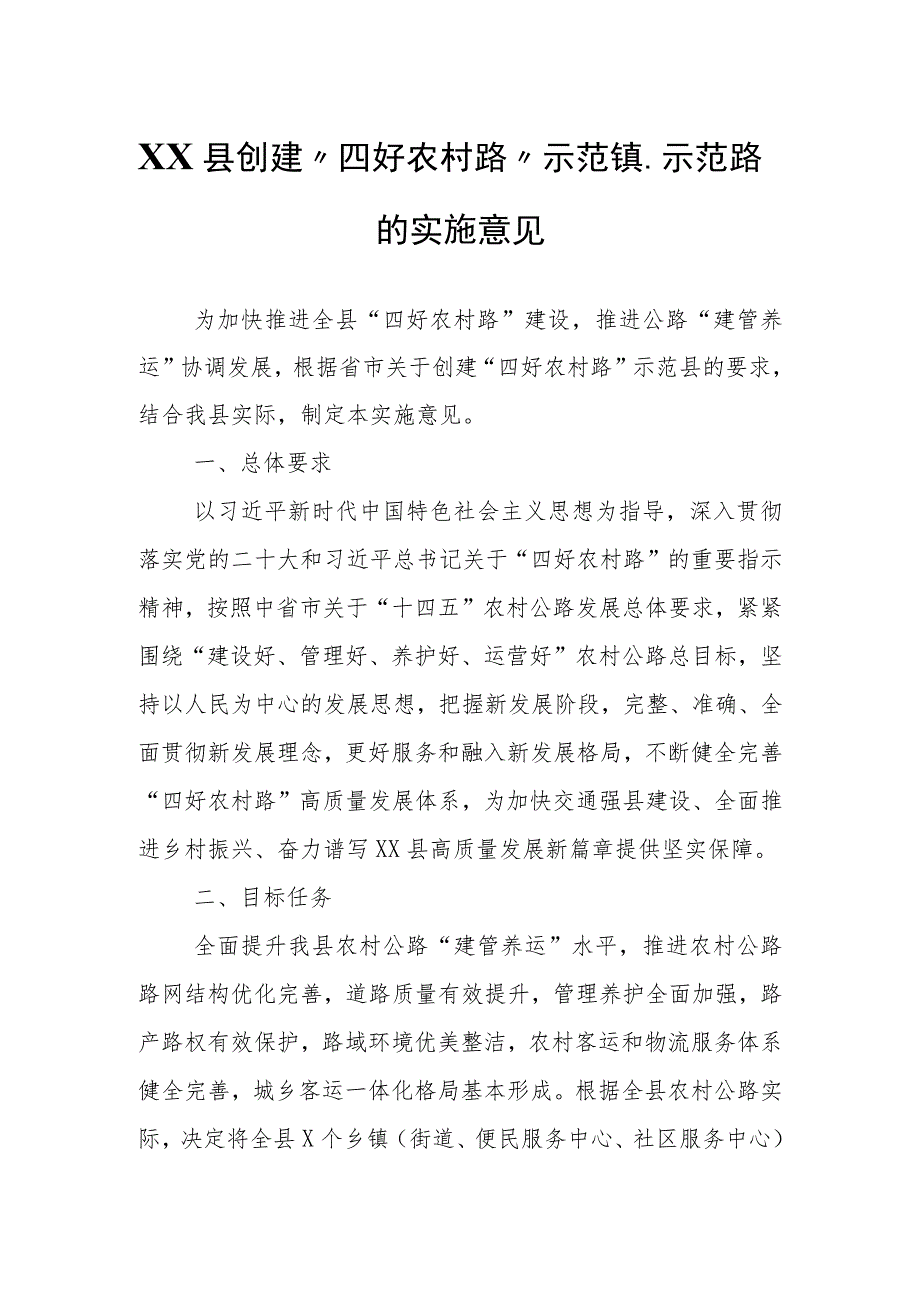 XX县创建〃四好农村路〃示范镇.示范路的实施意见

为加快推进全县“四好农村路”建设，推进公路“建管养运”协调发展，根据省市关于创建“四好农村路”示范县的要求，结合我县实际，制定本实施意见。

一、总体要求

以习近平新时代中国特色社会主义思想为指导，深入贯彻落实党的二十大和习近平总书记关于“四好农村路”的重要指示精神，按照中省市关于“十四五”农村公路发展总体要求，紧紧围绕“建设好、管理好、养护好、运营好”农村公路总目标，坚持以人民为中心的发展思想，把握新发展阶段，完整、准确、全面贯彻新发展理念，更好服务和融入新发展格局，不断健全完善“四好农村路”高质量发展体系，为加快交通强县建设、全面推进乡村振兴、奋力谱写XX县高质量发展新篇章提供坚实保障。

二、目标任务

全面提升我县农村公路“建管养运”水平，推进农村公路路网结构优化完善，道路质量有效提升，管理养护全面加强，路产路权有效保护，路域环境优美整洁，农村客运和物流服务体系健全完善，城乡客运一体化格局基本形成。根据全县农村公路实际，决定将全县X个乡镇（街道、便民服务中心、社区服务中心）